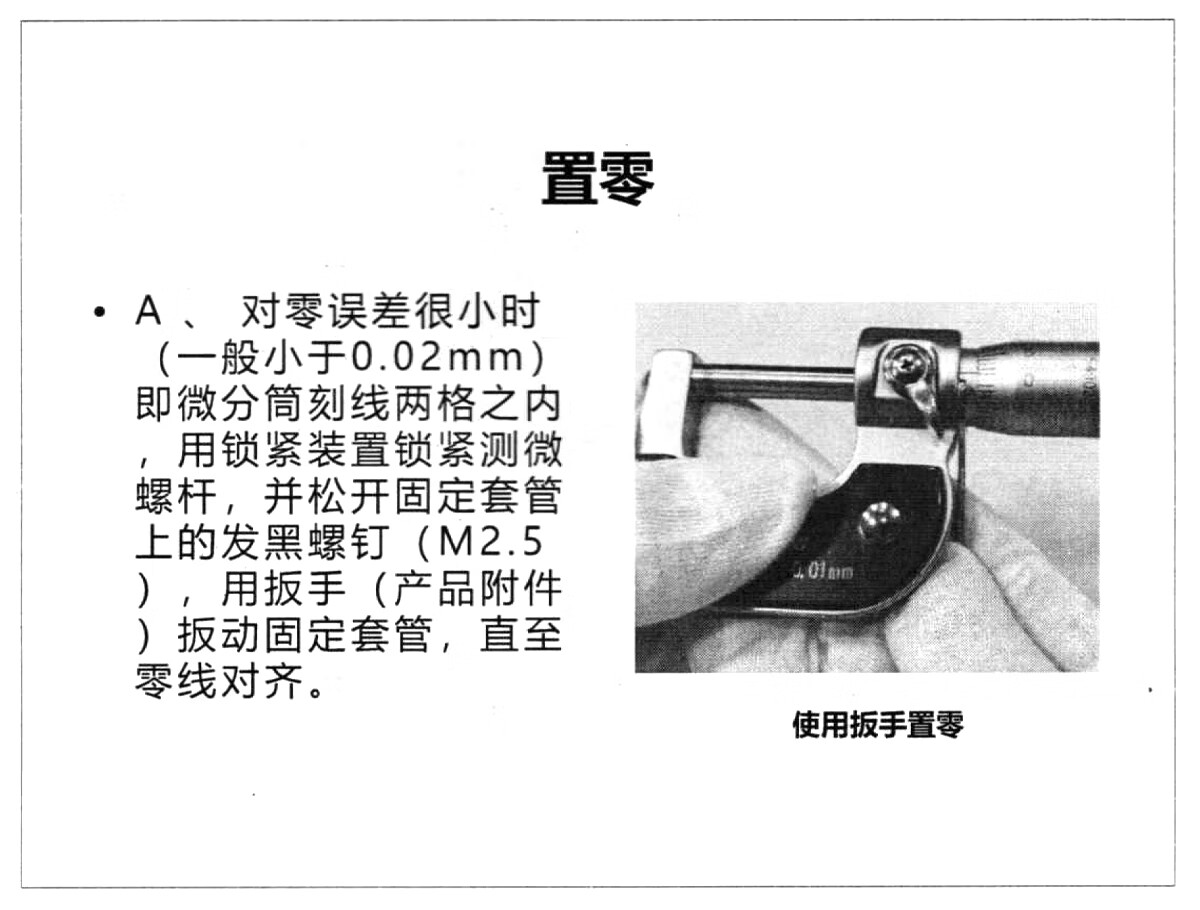 置零

• A、对零误差很小时（一般小于0.02mm）即微分筒刻线两格之内，用锁紧装置锁紧测微螺杆，并松开固定套管上的发黑螺钉（M2.5），用扳手（产品附件）扳动固定套管，直至零线对齐。

使用扳手置零